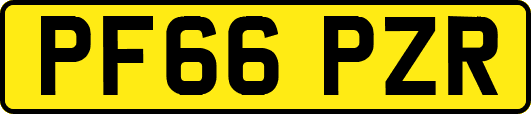 PF66 PZR